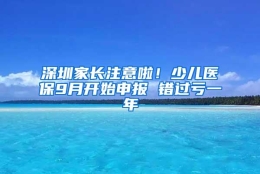 深圳家长注意啦！少儿医保9月开始申报 错过亏一年